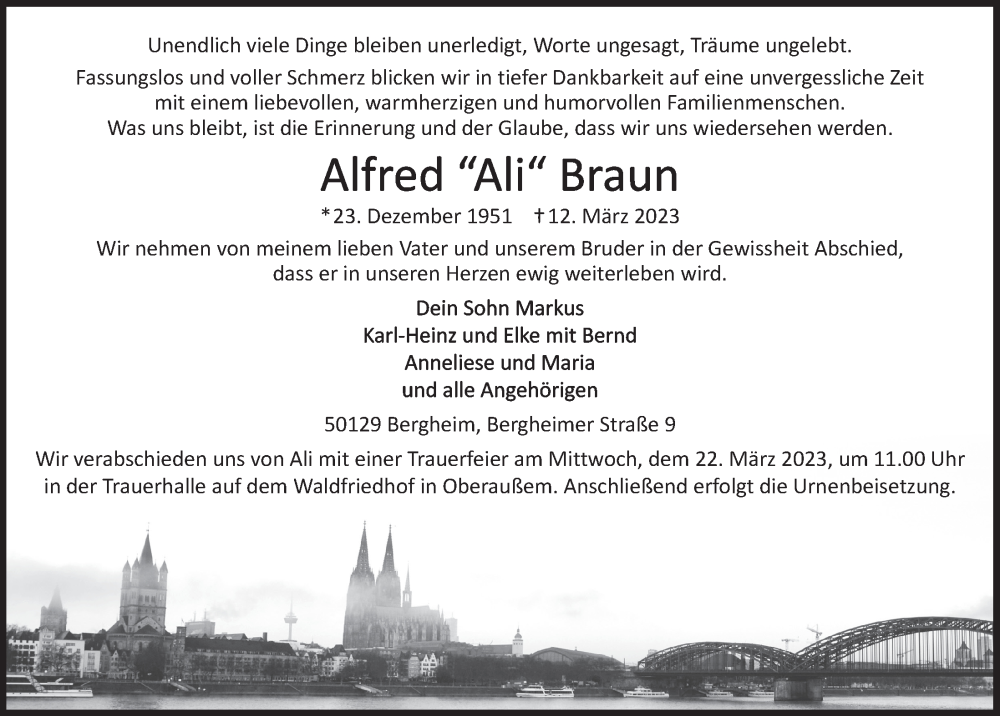 Unendlich viele Dinge bleiben unerledigt, Worte ungesagt, Träume ungelebt.
Fassungslos und voller Schmerz blicken wir in tiefer Dankbarkeit auf eine unvergessliche Zeit mit einem liebevollen, warmherzigen und humorvollen Familienmenschen.
Was uns bleibt, ist die Erinnerung und der Glaube, dass wir uns wiedersehen werden.

Alfred “Ali“ Braun

*23. Dezember 1951 †12. März 2023

Wir nehmen von meinem lieben Vater und unserem Bruder in der Gewissheit Abschied, dass er in unseren Herzen ewig weiterleben wird.

Dein Sohn Markus
Karl-Heinz und Elke mit Bernd
Anneliese und Maria
und alle Angehörigen

50129 Bergheim, Bergheimer Straße 9

Wir verabschieden uns von Ali mit einer Trauerfeier am Mittwoch, dem 22. März 2023, um 11.00 Uhr in der Trauerhalle auf dem Waldfriedhof in Oberaußem. Anschließend erfolgt die Urnenbeisetzung.